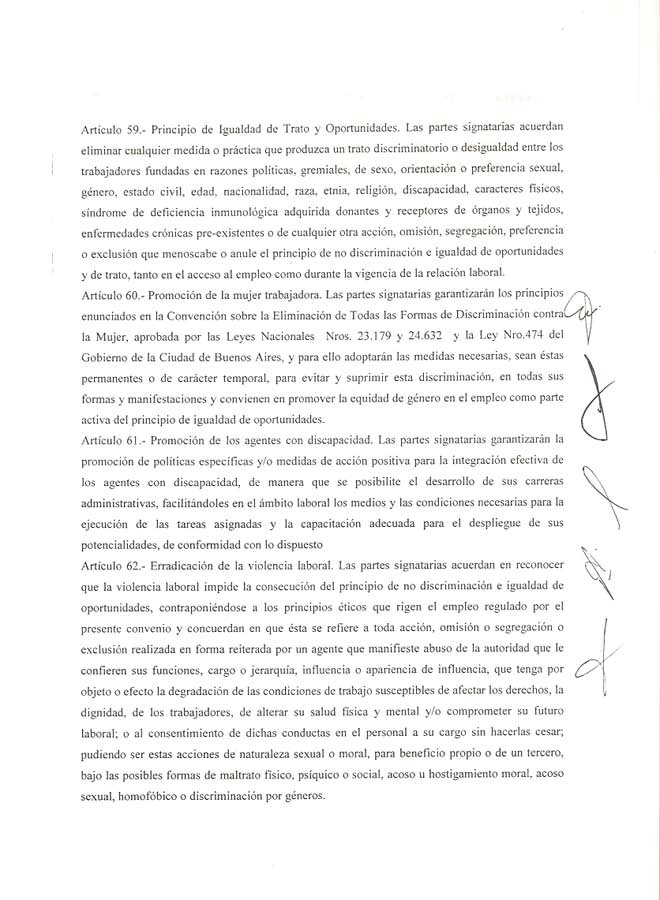 Artículo 59.- Principio de Igualdad de Trato y Oportunidades. Las partes signatarias acuerdan eliminar cualquier medida o práctica que produzca un trato discriminatorio o desigualdad entre los trabajadores fundadas en razones políticas, gremiales, de sexo, orientación o preferencia sexual, género, estado civil, edad, nacionalidad, raza, etnia, religión, discapacidad, caracteres físicos, síndrome de deficiencia inmunológica adquirida donantes y receptores de órganos y tejidos, enfermedades crónicas pre-existentes o de cualquier otra acción, omisión, segregación, preferencia o exclusión que menoscabe o anule el principio de no discriminación e igualdad de oportunidades y de trato, tanto en el acceso al empleo como durante la vigencia de la relación laboral.
Artículo 60.- Promoción de la mujer trabajadora. Las partes signatarias garantizarán los principios enunciados en la Convención sobre la Eliminación de Todas las Formas de Discriminación contra la Mujer, aprobada por las Leyes Nacionales Nros. 23.179 y 24.632 y la Ley Nro.474 del Gobierno de la Ciudad de Buenos Aires, y para ello adoptarán las medidas necesarias, sean éstas permanentes o de carácter temporal, para evitar y suprimir esta discriminación, en todas sus formas y manifestaciones y convienen en promover la equidad de género en el empleo como parte activa del principio de igualdad de oportunidades.
Artículo 61.- Promoción de los agentes con discapacidad. Las partes signatarias garantizarán la promoción de políticas específicas y/o medidas de acción positiva para la integración efectiva de los agentes con discapacidad, de manera que se posibilite el desarrollo de sus carreras administrativas, facilitándoles en el ámbito laboral los medios y las condiciones necesarias para la ejecución de las tareas asignadas y la capacitación adecuada para el despliegue de sus potencialidades, de conformidad con lo dispuesto
Artículo 62.- Erradicación de la violencia laboral. Las partes signatarias acuerdan en reconocer que la violencia laboral impide la consecución del principio de no discriminación e igualdad de oportunidades, contraponiéndose a los principios éticos que rigen el empleo regulado por el presente convenio y concuerdan en que ésta se refiere a toda acción, omisión o segregación o exclusión realizada en forma reiterada por un agente que manifieste abuso de la autoridad que le confieren sus funciones, cargo o jerarquía, influencia o apariencia de influencia, que tenga por objeto o efecto la degradación de las condiciones de trabajo susceptibles de afectar los derechos, la dignidad, de los trabajadores, de alterar su salud física y mental y/o comprometer su futuro laboral; o al consentimiento de dichas conductas en el personal a su cargo sin hacerlas cesar; pudiendo ser estas acciones de naturaleza sexual o moral, para beneficio propio o de un tercero, bajo las posibles formas de maltrato físico, psíquico o social, acoso u hostigamiento moral, acoso sexual, homofóbico o discriminación por géneros.